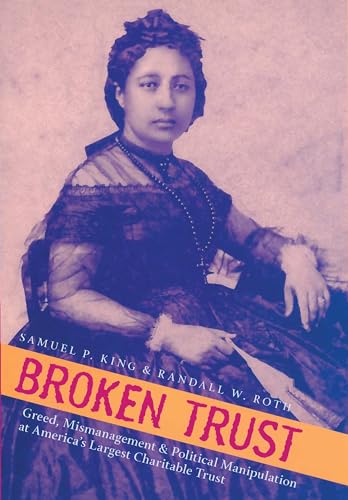 SAMUEL P. KING & RANDALL W. ROTH

BROKEN TRUST

Greed, Mismanagement & Political Manipulation at America's Largest Charitable Trust